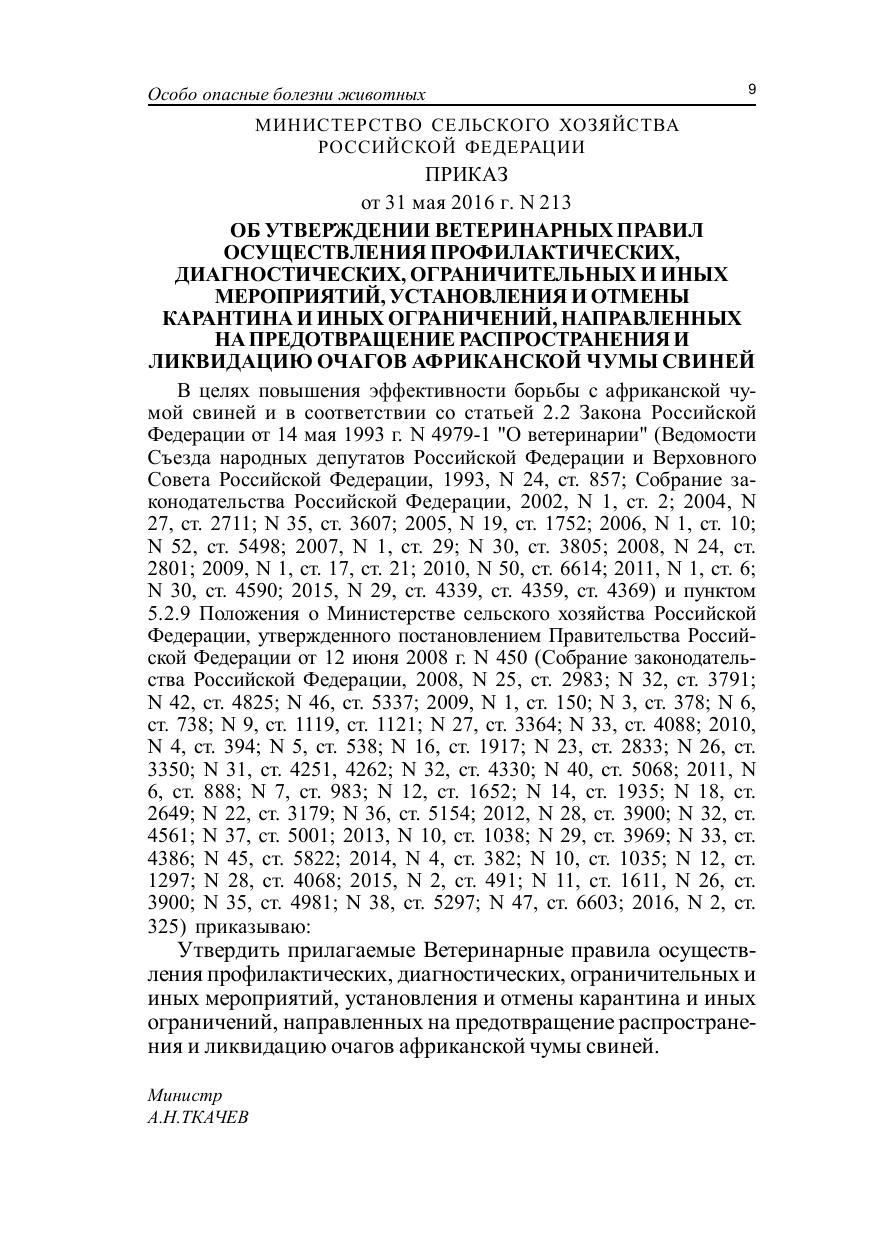 Особо опасные болезни животных

9

МИНИСТЕРСТВО СЕЛЬСКОГО ХОЗЯЙСТВА РОССИЙСКОЙ ФЕДЕРАЦИИ

ПРИКАЗ

от 31 мая 2016 г. N 213

ОБ УТВЕРЖДЕНИИ ВЕТЕРИНАРНЫХ ПРАВИЛ ОСУЩЕСТВЛЕНИЯ ПРОФИЛАКТИЧЕСКИХ, ДИАГНОСТИЧЕСКИХ, ОГРАНИЧИТЕЛЬНЫХ И ИНЫХ МЕРОПРИЯТИЙ, УСТАНОВЛЕНИЯ И ОТМЕНЫ КАРАНТИНА И ИНЫХ ОГРАНИЧЕНИЙ, НАПРАВЛЕННЫХ НА ПРЕДОТВРАЩЕНИЕ РАСПРОСТРАНЕНИЯ И ЛИКВИДАЦИЮ ОЧАГОВ АФРИКАНСКОЙ ЧУМЫ СВИНЕЙ

В целях повышения эффективности борьбы с африканской чумой свиней и в соответствии со статьей 2.2 Закона Российской Федерации от 14 мая 1993 г. N 4979-1 "О ветеринарии" (Ведомости Съезда народных депутатов Российской Федерации и Верховного Совета Российской Федерации, 1993, N 24, ст. 857; Собрание законодательства Российской Федерации, 2002, N 1, ст. 2; 2004, N 27, ст. 2711; N 35, ст. 3607; 2005, N 19, ст. 1752; 2006, N 1, ст. 10; N 52, ст. 5498; 2007, N 1, ст. 29; N 30, ст. 3805; 2008, N 24, ст. 2801; 2009, N 1, ст. 17, ст. 21; 2010, N 50, ст. 6614; 2011, N 1, ст. 6; N 30, ст. 4590; 2015, N 29, ст. 4339, ст. 4359, ст. 4369) и пунктом 5.2.9 Положения о Министерстве сельского хозяйства Российской Федерации, утвержденного постановлением Правительства Российской Федерации от 12 июня 2008 г. N 450 (Собрание законодательства Российской Федерации, 2008, N 25, ст. 2983; N 32, ст. 3791; N 42, ст. 4825; N 46, ст. 5337; 2009, N 1, ст. 150; N 3, ст. 378; N 6, ст. 738; N 9, ст. 1119, ст. 1121; N 27, ст. 3364; N 33, ст. 4088; 2010, N 4, ст. 394; N 5, ст. 538; N 16, ст. 1917; N 23, ст. 2833; N 26, ст. 3350; N 31, ст. 4251, 4262; N 32, ст. 4330; N 40, ст. 5068; 2011, N 6, ст. 888; N 7, ст. 983; N 12, ст. 1652; N 14, ст. 1935; N 18, ст. 2649; N 22, ст. 3179; N 36, ст. 5154; 2012, N 28, ст. 3900; N 32, ст. 4561; N 37, ст. 5001; 2013, N 10, ст. 1038; N 29, ст. 3969; N 33, ст. 4386; N 45, ст. 5822; 2014, N 4, ст. 382; N 10, ст. 1035; N 12, ст. 1297; N 28, ст. 4068; 2015, N 2, ст. 491; N 11, ст. 1611, N 26, ст. 3900; N 35, ст. 4981; N 38, ст. 5297; N 47, ст. 6603; 2016, N 2, ст. 325) приказываю:

Утвердить прилагаемые Ветеринарные правила осуществления профилактических, диагностических, ограничительных и иных мероприятий, установления и отмены карантина и иных ограничений, направленных на предотвращение распространения и ликвидацию очагов африканской чумы свиней.

Министр
А.Н.ТКАЧЕВ